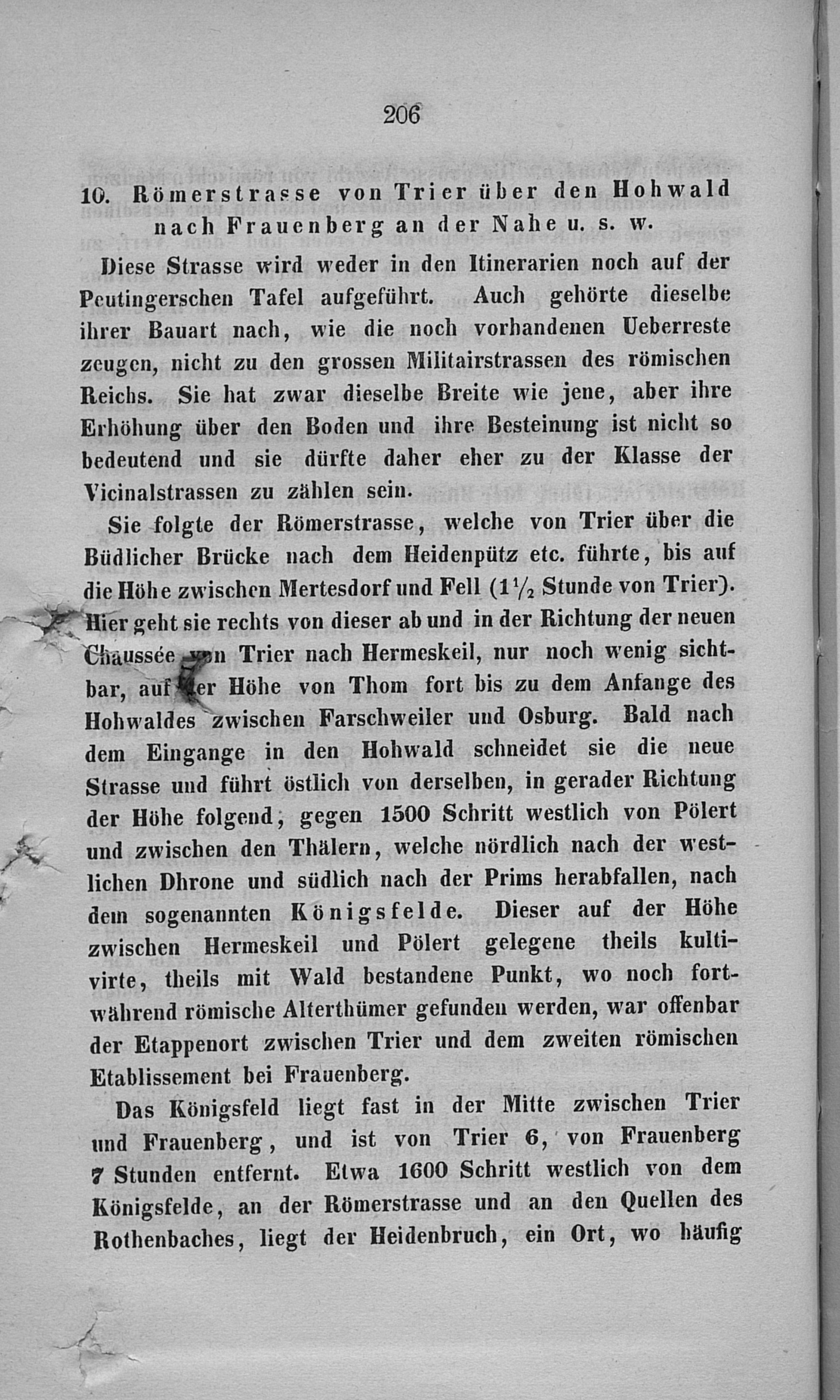 206

10. Römerstrasse von Trier über den Hohwald nach Frauenberg an der Nahe u. s. w.

Diese Strasse wird weder in den Itinerarien noch auf der Peutingerschen Tafel aufgeführt. Auch gehörte dieselbe ihrer Bauart nach, wie die noch vorhandenen Ueberreste zeugen, nicht zu den grossen Militairstrassen des römischen Reichs. Sie hat zwar dieselbe Breite wie jene, aber ihre Erhöhung über den Boden und ihre Besteinung ist nicht so bedeutend und sie dürfte daher eher zu der Klasse der Vicinalstrassen zu zählen sein.

Sie folgte der Römerstrasse, welche von Trier über die Büdlicher Brücke nach dem Heidenpütz etc. führte, bis auf die Höhe zwischen Mertesdorf und Fell ($1\frac{1}{2}$ Stunde von Trier). Hier geht sie rechts von dieser ab und in der Richtung der neuen Chaussée von Trier nach Hermeskeil, nur noch wenig sichtbar, auf der Höhe von Thom fort bis zu dem Anfange des Hohwaldes zwischen Farschweiler und Osburg. Bald nach dem Eingange in den Hohwald schneidet sie die neue Strasse und führt östlich von derselben, in gerader Richtung der Höhe folgend, gegen 1500 Schritt westlich von Pölert und zwischen den Thälern, welche nördlich nach der westlichen Dhrone und südlich nach der Prims herabfallen, nach dem sogenannten Königsfelde. Dieser auf der Höhe zwischen Hermeskeil und Pölert gelegene theils kultivirte, theils mit Wald bestandene Punkt, wo noch fortwährend römische Alterthümer gefunden werden, war offenbar der Etappenort zwischen Trier und dem zweiten römischen Etablissement bei Frauenberg.

Das Königsfeld liegt fast in der Mitte zwischen Trier und Frauenberg, und ist von Trier 6, von Frauenberg 7 Stunden entfernt. Etwa 1600 Schritt westlich von dem Königsfelde, an der Römerstrasse und an den Quellen des Rothenbaches, liegt der Heidenbruch, ein Ort, wo häufig